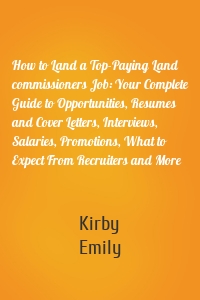 How to Land a Top-Paying Land commissioners Job: Your Complete Guide to Opportunities, Resumes and Cover Letters, Interviews, Salaries, Promotions, What to Expect From Recruiters and More

Kirby
Emily